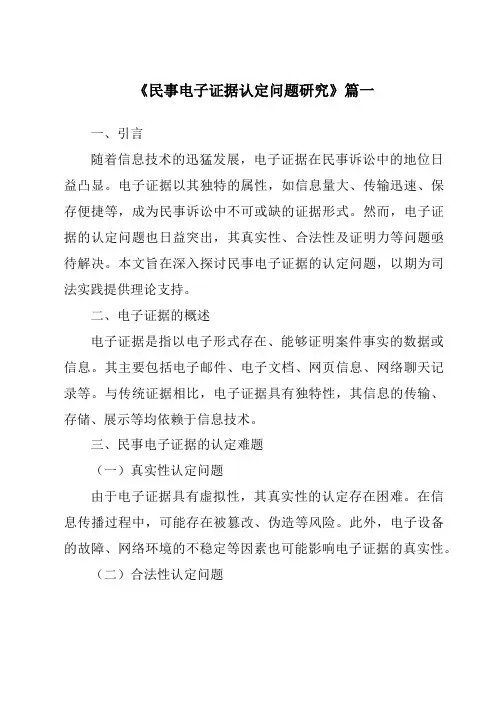 《民事电子证据认定问题研究》篇一

一、引言

随着信息技术的迅猛发展，电子证据在民事诉讼中的地位日益凸显。电子证据以其独特的属性，如信息量大、传输迅速、保存便捷等，成为民事诉讼中不可或缺的证据形式。然而，电子证据的认定问题也日益突出，其真实性、合法性及证明力等问题亟待解决。本文旨在深入探讨民事电子证据的认定问题，以期为司法实践提供理论支持。

二、电子证据的概述

电子证据是指以电子形式存在、能够证明案件事实的数据或信息。其主要包括电子邮件、电子文档、网页信息、网络聊天记录等。与传统证据相比，电子证据具有独特性，其信息的传输、存储、展示等均依赖于信息技术。

三、民事电子证据的认定难题

（一）真实性认定问题

由于电子证据具有虚拟性，其真实性的认定存在困难。在信息传播过程中，可能存在被篡改、伪造等风险。此外，电子设备的故障、网络环境的不稳定等因素也可能影响电子证据的真实性。

（二）合法性认定问题